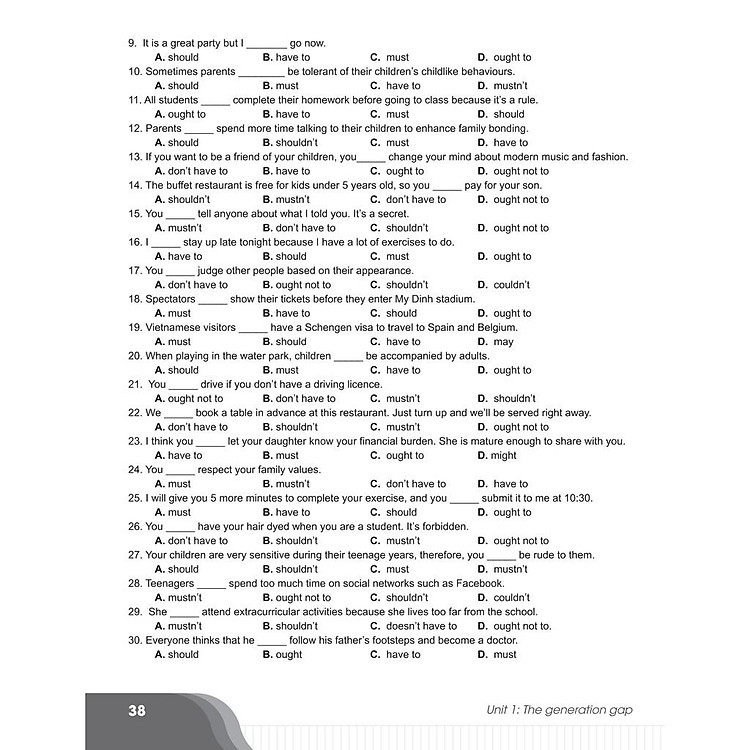 9. It is a great party but I _______ go now.
A. should B. have to C. must D. ought to
10. Sometimes parents ________ be tolerant of their children's childlike behaviours.
A. should B. must C. have to D. mustn't
11. All students _____ complete their homework before going to class because it's a rule.
A. ought to B. have to C. must D. should
12. Parents _____ spend more time talking to their children to enhance family bonding.
A. should B. shouldn't C. must D. have to
13. If you want to be a friend of your children, you_____ change your mind about modern music and fashion.
A. don't have to B. have to C. ought to D. ought not to
14. The buffet restaurant is free for kids under 5 years old, so you _____ pay for your son.
A. shouldn't B. mustn't C. don't have to D. ought not to
15. You _____ tell anyone about what I told you. It's a secret.
A. mustn't B. don't have to C. shouldn't D. ought not to
16. I _____ stay up late tonight because I have a lot of exercises to do.
A. have to B. should C. must D. ought to
17. You _____ judge other people based on their appearance.
A. don't have to B. ought not to C. shouldn't D. couldn't
18. Spectators _____ show their tickets before they enter My Dinh stadium.
A. must B. have to C. should D. ought to
19. Vietnamese visitors _____ have a Schengen visa to travel to Spain and Belgium.
A. must B. should C. have to D. may
20. When playing in the water park, children _____ be accompanied by adults.
A. should B. must C. have to D. ought to
21. You _____ drive if you don't have a driving licence.
A. ought not to B. don't have to C. mustn't D. shouldn't
22. We _____ book a table in advance at this restaurant. Just turn up and we'll be served right away.
A. don't have to B. shouldn't C. mustn't D. ought not to
23. I think you _____ let your daughter know your financial burden. She is mature enough to share with you.
A. have to B. must C. ought to D. might
24. You _____ respect your family values.
A. must B. mustn't C. don't have to D. have to
25. I will give you 5 more minutes to complete your exercise, and you _____ submit it to me at 10:30.
A. must B. have to C. should D. ought to
26. You _____ have your hair dyed when you are a student. It's forbidden.
A. don't have to B. shouldn't C. mustn't D. ought not to
27. Your children are very sensitive during their teenage years, therefore, you _____ be rude to them.
A. should B. shouldn't C. must D. mustn't
28. Teenagers _____ spend too much time on social networks such as Facebook.
A. mustn't B. ought not to C. shouldn't D. couldn't
29. She _____ attend extracurricular activities because she lives too far from the school.
A. mustn't B. shouldn't C. doesn't have to D. ought not to.
30. Everyone thinks that he _____ follow his father's footsteps and become a doctor.
A. should B. ought C. have to D. must

38

Unit 1: The generation gap